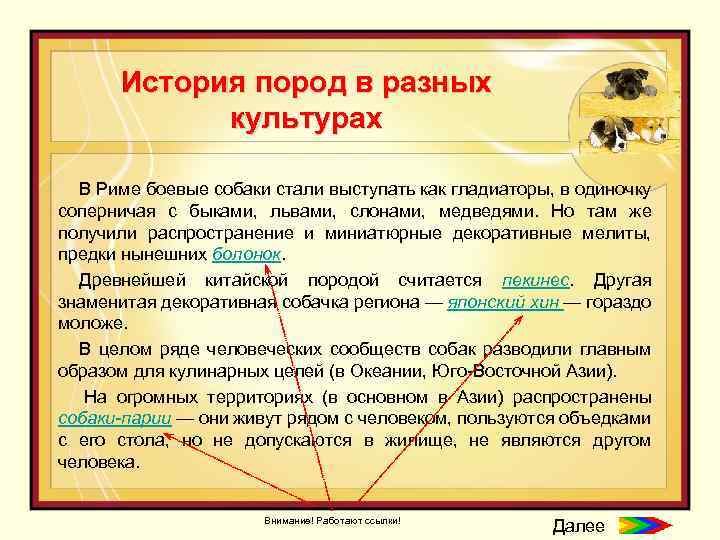 История пород в разных культурах

В Риме боевые собаки стали выступать как гладиаторы, в одиночку соперничая с быками, львами, слонами, медведями. Но там же получили распространение и миниатюрные декоративные мелиты, предки нынешних болонок.

Древнейшей китайской породой считается пекинес. Другая знаменитая декоративная собачка региона — японский хин — гораздо моложе.

В целом ряде человеческих сообществ собак разводили главным образом для кулинарных целей (в Океании, Юго-Восточной Азии).

На огромных территориях (в основном в Азии) распространены собаки-парии — они живут рядом с человеком, пользуются объедками с его стола, но не допускаются в жилище, не являются другом человека.

Внимание! Работают ссылки!

Далее